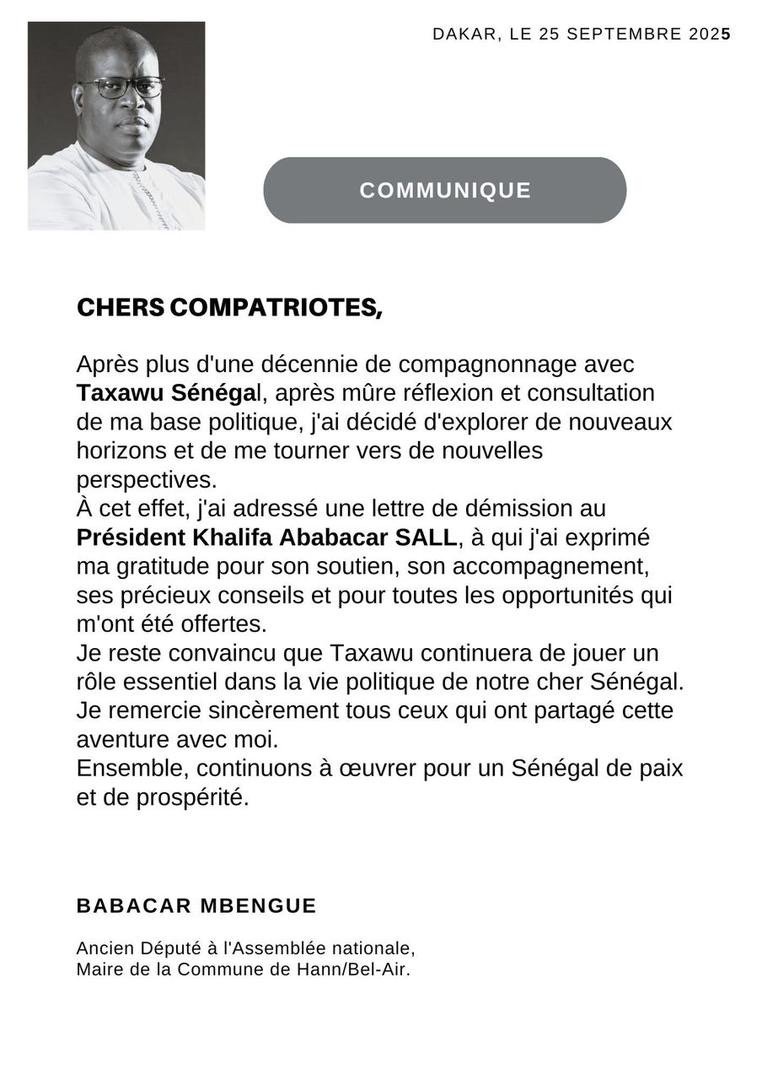 DAKAR, LE 25 SEPTEMBRE 2025

COMMUNIQUE

CHERS COMPATRIOTES,

Après plus d'une décennie de compagnonnage avec Taxawu Sénégal, après mûre réflexion et consultation de ma base politique, j'ai décidé d'explorer de nouveaux horizons et de me tourner vers de nouvelles perspectives.
À cet effet, j'ai adressé une lettre de démission au Président Khalifa Ababacar SALL, à qui j'ai exprimé ma gratitude pour son soutien, son accompagnement, ses précieux conseils et pour toutes les opportunités qui m'ont été offertes.
Je reste convaincu que Taxawu continuera de jouer un rôle essentiel dans la vie politique de notre cher Sénégal.
Je remercie sincèrement tous ceux qui ont partagé cette aventure avec moi.
Ensemble, continuons à œuvrer pour un Sénégal de paix et de prospérité.

BABACAR MBENGUE

Ancien Député à l'Assemblée nationale,
Maire de la Commune de Hann/Bel-Air.